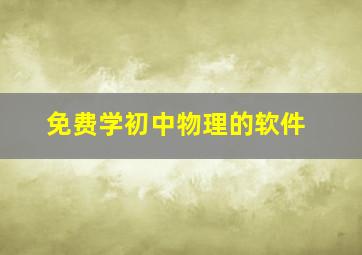 免费学初中物理的软件